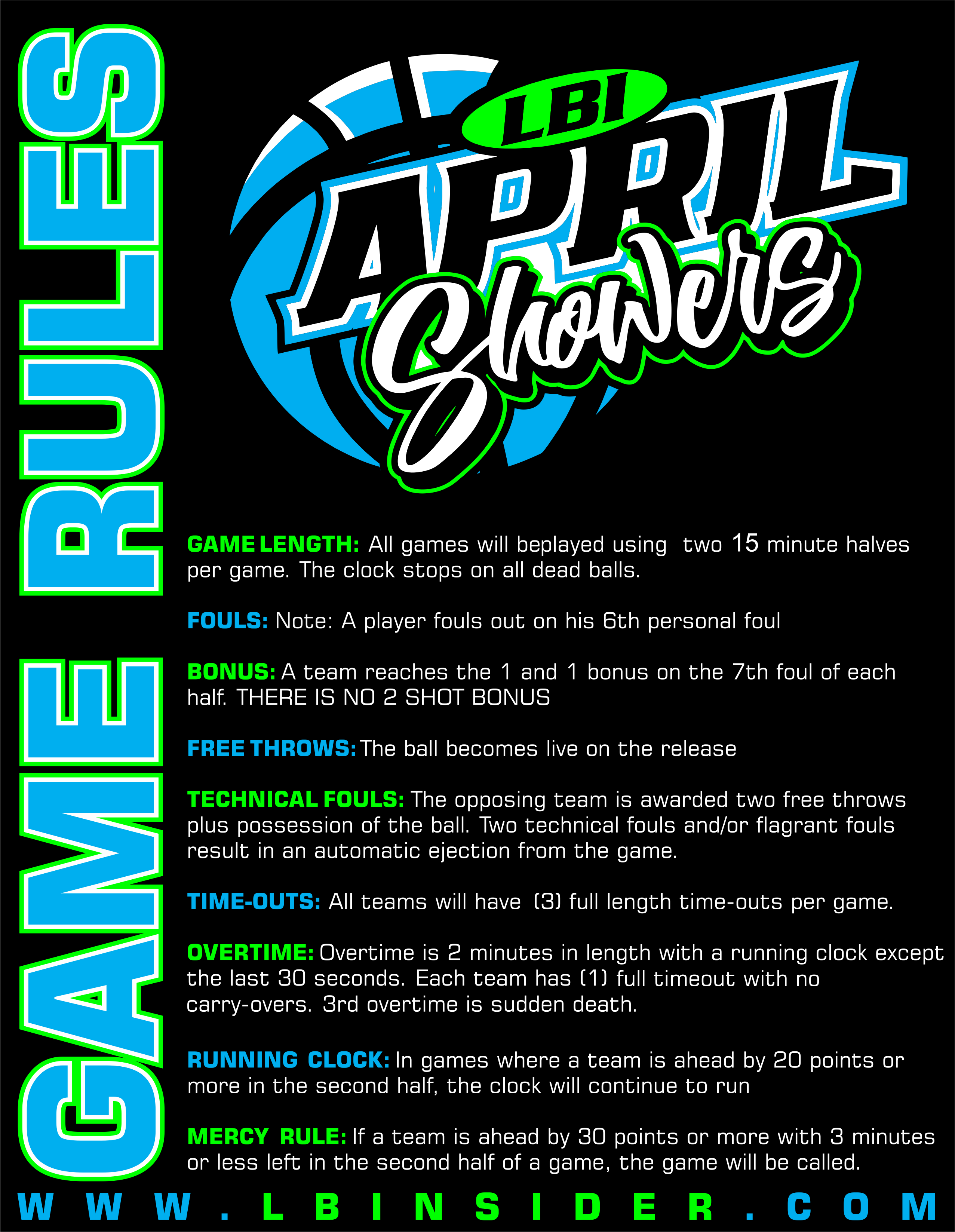 GAME RULES

LBI
APRIL
Showers

GAME LENGTH: All games will beplayed using two 15 minute halves per game. The clock stops on all dead balls.

FOULS: Note: A player fouls out on his 6th personal foul

BONUS: A team reaches the 1 and 1 bonus on the 7th foul of each half. THERE IS NO 2 SHOT BONUS

FREE THROWS: The ball becomes live on the release

TECHNICAL FOULS: The opposing team is awarded two free throws plus possession of the ball. Two technical fouls and/or flagrant fouls result in an automatic ejection from the game.

TIME-OUTS: All teams will have (3) full length time-outs per game.

OVERTIME: Overtime is 2 minutes in length with a running clock except the last 30 seconds. Each team has (1) full timeout with no carry-overs. 3rd overtime is sudden death.

RUNNING CLOCK: In games where a team is ahead by 20 points or more in the second half, the clock will continue to run

MERCY RULE: If a team is ahead by 30 points or more with 3 minutes or less left in the second half of a game, the game will be called.

WWW.LBINSIDER.COM